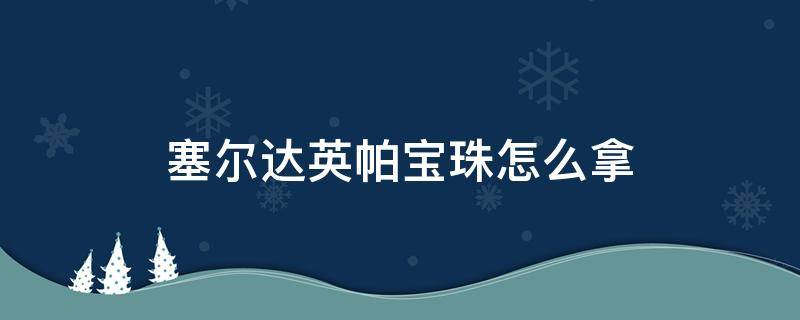 塞尔达英帕宝珠怎么拿